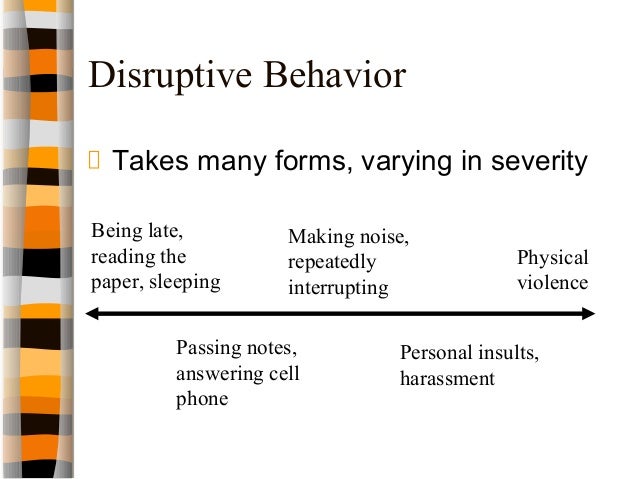 Disruptive Behavior

Takes many forms, varying in severity

Being late, reading the paper, sleeping

Making noise, repeatedly interrupting

Physical violence

Passing notes, answering cell phone

Personal insults, harassment